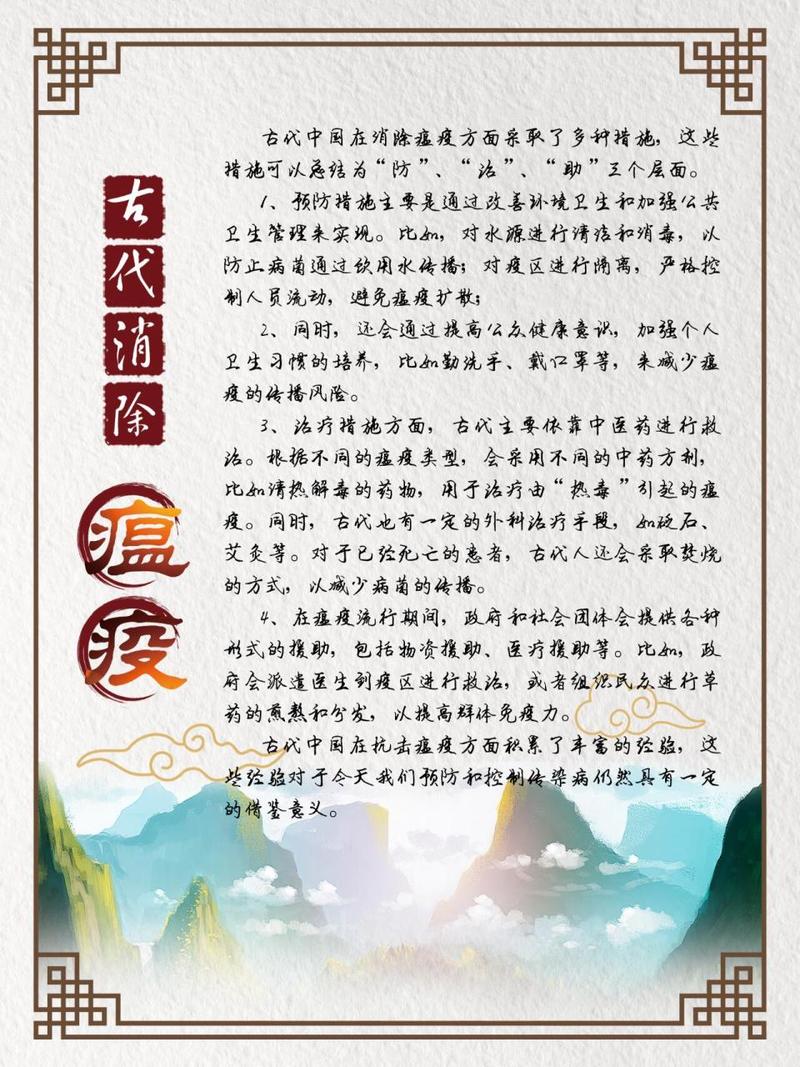 古代消除瘟疫

古代中国在消除瘟疫方面采取了多种措施，这些措施可以总结为“防”、“治”、“助”三个层面。

1、预防措施主要是通过改善环境卫生和加强公共卫生管理来实现。比如，对水源进行清洁和消毒，以防止病菌通过饮用水传播；对疫区进行隔离，严格控制人员流动，避免瘟疫扩散；

2、同时，还会通过提高公众健康意识，加强个人卫生习惯的培养，比如勤洗手、戴口罩等，来减少瘟疫的传播风险。

3、治疗措施方面，古代主要依靠中医药进行救治。根据不同的瘟疫类型，会采用不同的中药方剂，比如清热解毒的药物，用于治疗由“热毒”引起的瘟疫。同时，古代也有一定的外科治疗手段，如砭石、艾灸等。对于已经死亡的患者，古代人还会采取焚烧的方式，以减少病菌的传播。

4、在瘟疫流行期间，政府和社会团体会提供各种形式的援助，包括物资援助、医疗援助等。比如，政府会派遣医生到疫区进行救治，或者组织民众进行草药的煎熬和分发，以提高群体免疫力。

古代中国在抗击瘟疫方面积累了丰富的经验，这些经验对于今天我们预防和控制传染病仍然具有一定的借鉴意义。